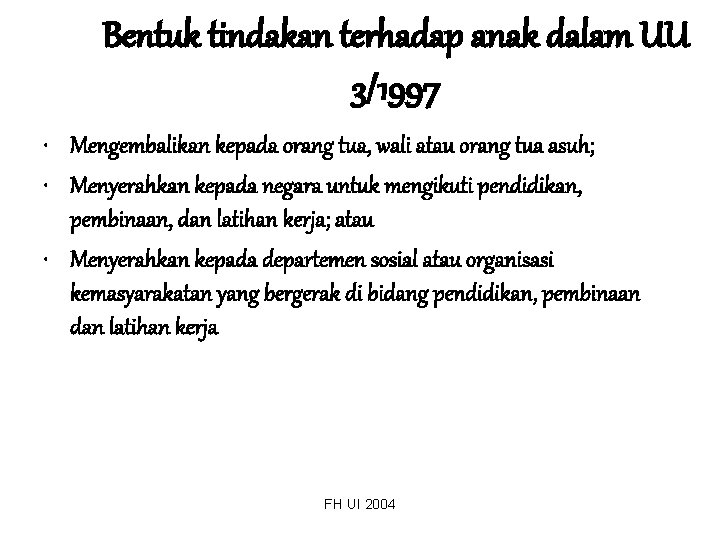 Bentuk tindakan terhadap anak dalam UU 3/1997

• Mengembalikan kepada orang tua, wali atau orang tua asuh;
• Menyerahkan kepada negara untuk mengikuti pendidikan, pembinaan, dan latihan kerja; atau
• Menyerahkan kepada departemen sosial atau organisasi kemasyarakatan yang bergerak di bidang pendidikan, pembinaan dan latihan kerja

FH UI 2004